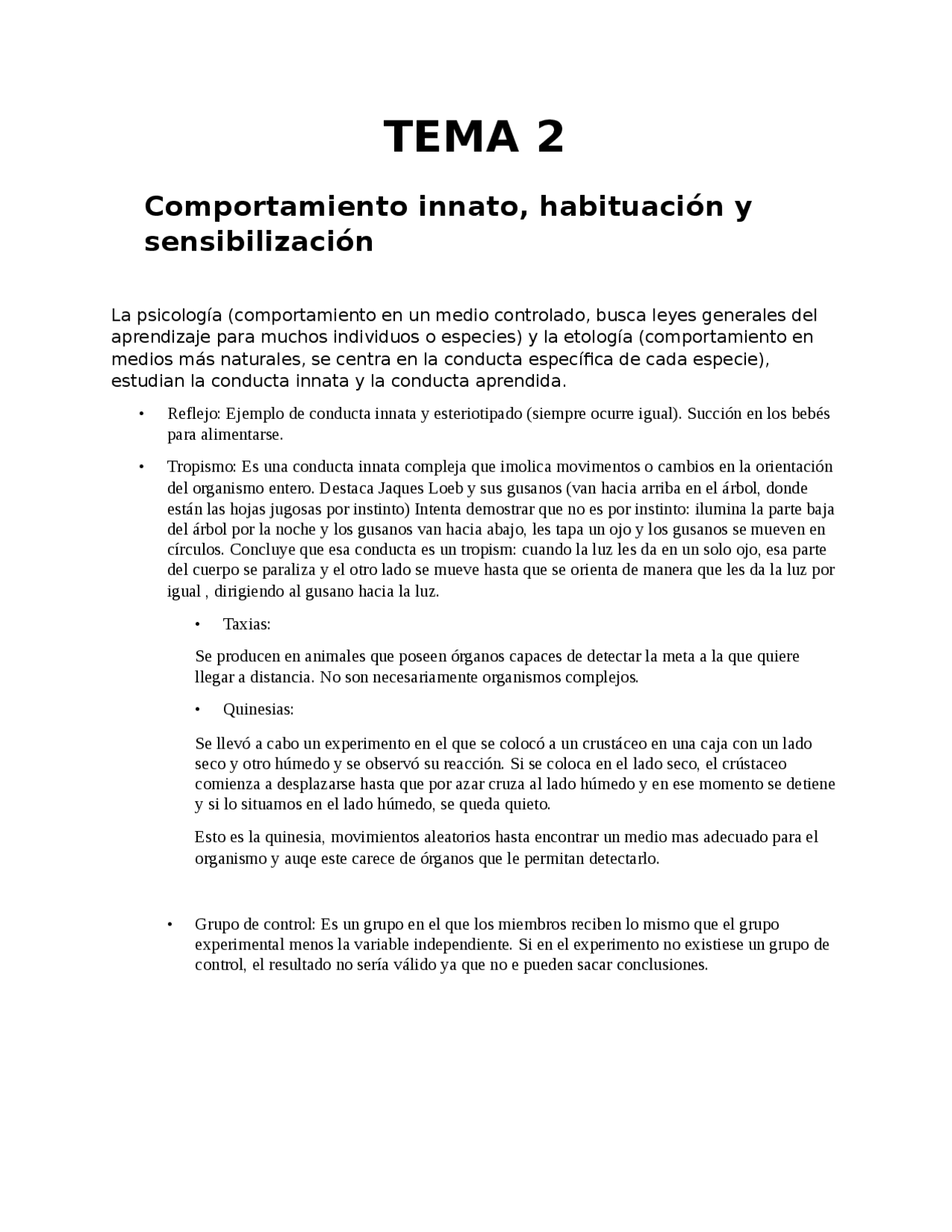 TEMA 2

Comportamiento innato, habituación y sensibilización

La psicología (comportamiento en un medio controlado, busca leyes generales del aprendizaje para muchos individuos o especies) y la etología (comportamiento en medios más naturales, se centra en la conducta específica de cada especie), estudian la conducta innata y la conducta aprendida.

• Reflejo: Ejemplo de conducta innata y esteriotipado (siempre ocurre igual). Succión en los bebés para alimentarse.

• Tropismo: Es una conducta innata compleja que imolica movimentos o cambios en la orientación del organismo entero. Destaca Jaques Loeb y sus gusanos (van hacia arriba en el árbol, donde están las hojas jugosas por instinto) Intenta demostrar que no es por instinto: ilumina la parte baja del árbol por la noche y los gusanos van hacia abajo, les tapa un ojo y los gusanos se mueven en círculos. Concluye que esa conducta es un tropism: cuando la luz les da en un solo ojo, esa parte del cuerpo se paraliza y el otro lado se mueve hasta que se orienta de manera que les da la luz por igual , dirigiendo al gusano hacia la luz.

• Taxias:

Se producen en animales que poseen órganos capaces de detectar la meta a la que quiere llegar a distancia. No son necesariamente organismos complejos.

• Quinesias:

Se llevó a cabo un experimento en el que se colocó a un crustáceo en una caja con un lado seco y otro húmedo y se observó su reacción. Si se coloca en el lado seco, el crústaceo comienza a desplazarse hasta que por azar cruza al lado húmedo y en ese momento se detiene y si lo situamos en el lado húmedo, se queda quieto.

Esto es la quinesia, movimientos aleatorios hasta encontrar un medio mas adecuado para el organismo y auqe este carece de órganos que le permitan detectarlo.

• Grupo de control: Es un grupo en el que los miembros reciben lo mismo que el grupo experimental menos la variable independiente. Si en el experimento no existiese un grupo de control, el resultado no sería válido ya que no e pueden sacar conclusiones.